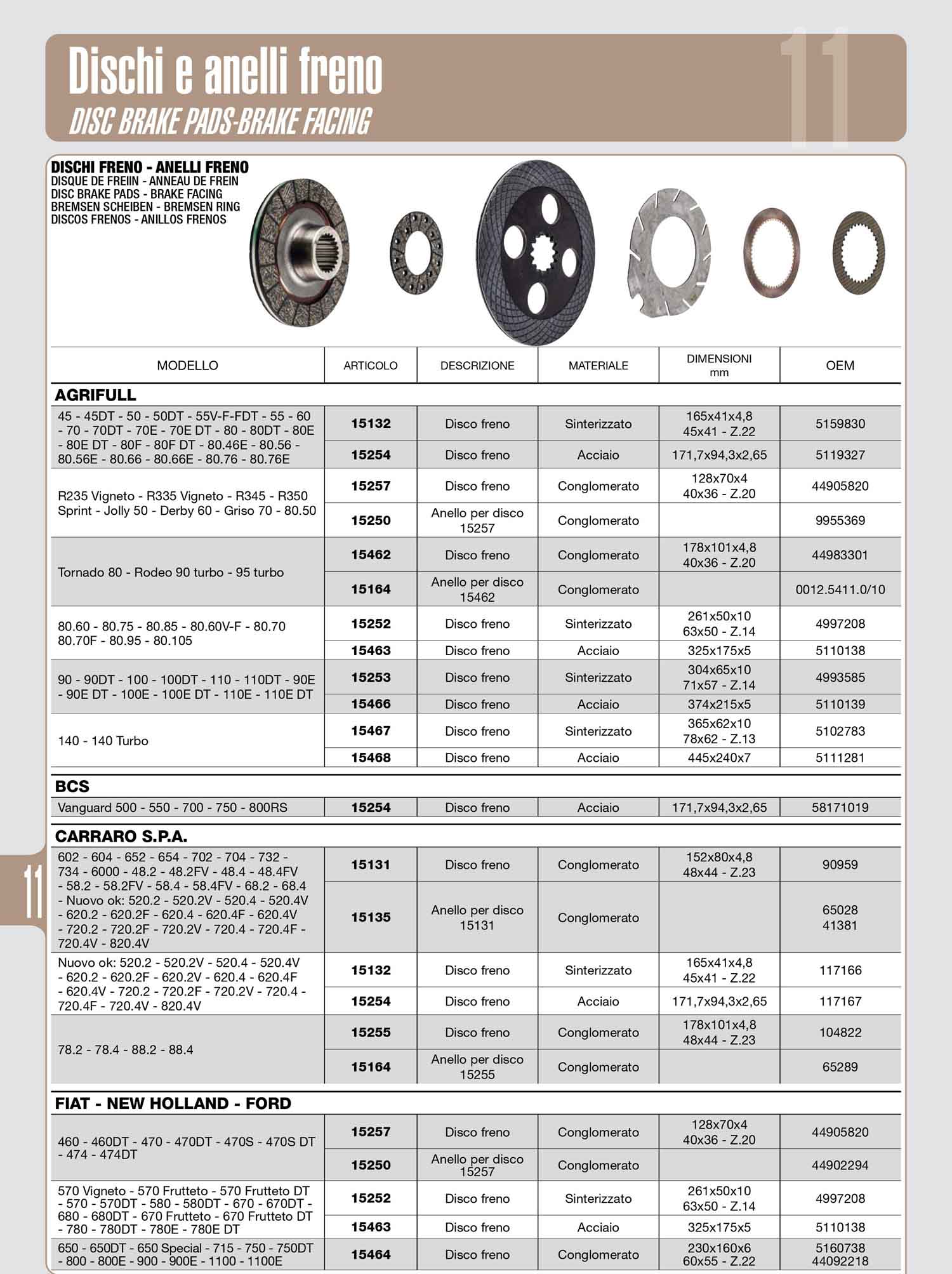 Dischi e anelli freno
DISC BRAKE PADS-BRAKE FACING
11

DISCHI FRENO - ANELLI FRENO
DISQUE DE FREIIN - ANNEAU DE FREIN
DISC BRAKE PADS - BRAKE FACING
BREMSEN SCHEIBEN - BREMSEN RING
DISCOS FRENOS - ANILLOS FRENOS

| MODELLO | ARTICOLO | DESCRIZIONE | MATERIALE | DIMENSIONI mm | OEM |
|---|---|---|---|---|---|
| AGRIFULL | | | | | |
| 45 - 45DT - 50 - 50DT - 55V-F-FDT - 55 - 60 - 70 - 70DT - 70E - 70E DT - 80 - 80DT - 80E - 80E DT - 80F - 80F DT - 80.46E - 80.56 - 80.56E - 80.66 - 80.66E - 80.76 - 80.76E | 15132 | Disco freno | Sinterizzato | 165x41x4,8 45x41 - Z.22 | 5159830 |
| | 15254 | Disco freno | Acciaio | 171,7x94,3x2,65 | 5119327 |
| R235 Vigneto - R335 Vigneto - R345 - R350 Sprint - Jolly 50 - Derby 60 - Griso 70 - 80.50 | 15257 | Disco freno | Conglomerato | 128x70x4 40x36 - Z.20 | 44905820 |
| | 15250 | Anello per disco 15257 | Conglomerato | | 9955369 |
| Tornado 80 - Rodeo 90 turbo - 95 turbo | 15462 | Disco freno | Conglomerato | 178x101x4,8 40x36 - Z.20 | 44983301 |
| | 15164 | Anello per disco 15462 | Conglomerato | | 0012.5411.0/10 |
| 80.60 - 80.75 - 80.85 - 80.60V-F - 80.70 80.70F - 80.95 - 80.105 | 15252 | Disco freno | Sinterizzato | 261x50x10 63x50 - Z.14 | 4997208 |
| | 15463 | Disco freno | Acciaio | 325x175x5 | 5110138 |
| 90 - 90DT - 100 - 100DT - 110 - 110DT - 90E - 90E DT - 100E - 100E DT - 110E - 110E DT | 15253 | Disco freno | Sinterizzato | 304x65x10 71x57 - Z.14 | 4993585 |
| | 15466 | Disco freno | Acciaio | 374x215x5 | 5110139 |
| 140 - 140 Turbo | 15467 | Disco freno | Sinterizzato | 365x62x10 78x62 - Z.13 | 5102783 |
| | 15468 | Disco freno | Acciaio | 445x240x7 | 5111281 |
| BCS | | | | | |
| Vanguard 500 - 550 - 700 - 750 - 800RS | 15254 | Disco freno | Acciaio | 171,7x94,3x2,65 | 58171019 |
| CARRARO S.P.A. | | | | | |
| 602 - 604 - 652 - 654 - 702 - 704 - 732 - 734 - 6000 - 48.2 - 48.2FV - 48.4 - 48.4FV - 58.2 - 58.2FV - 58.4 - 58.4FV - 68.2 - 68.4 - Nuovo ok: 520.2 - 520.2V - 520.4 - 520.4V - 620.2 - 620.2F - 620.4 - 620.4F - 620.4V - 720.2 - 720.2F - 720.2V - 720.4 - 720.4F - 720.4V - 820.4V | 15131 | Disco freno | Conglomerato | 152x80x4,8 48x44 - Z.23 | 90959 |
| | 15135 | Anello per disco 15131 | Conglomerato | | 65028 41381 |
| Nuovo ok: 520.2 - 520.2V - 520.4 - 520.4V - 620.2 - 620.2F - 620.2V - 620.4 - 620.4F - 620.4V - 720.2 - 720.2F - 720.2V - 720.4 - 720.4F - 720.4V - 820.4V | 15132 | Disco freno | Sinterizzato | 165x41x4,8 45x41 - Z.22 | 117166 |
| | 15254 | Disco freno | Acciaio | 171,7x94,3x2,65 | 117167 |
| 78.2 - 78.4 - 88.2 - 88.4 | 15255 | Disco freno | Conglomerato | 178x101x4,8 48x44 - Z.23 | 104822 |
| | 15164 | Anello per disco 15255 | Conglomerato | | 65289 |
| FIAT - NEW HOLLAND - FORD | | | | | |
| 460 - 460DT - 470 - 470DT - 470S - 470S DT - 474 - 474DT | 15257 | Disco freno | Conglomerato | 128x70x4 40x36 - Z.20 | 44905820 |
| | 15250 | Anello per disco 15257 | Conglomerato | | 44902294 |
| 570 Vigneto - 570 Frutteto - 570 Frutteto DT - 570 - 570DT - 580 - 580DT - 670 - 670DT - 680 - 680DT - 670 Frutteto - 670 Frutteto DT - 780 - 780DT - 780E - 780E DT | 15252 | Disco freno | Sinterizzato | 261x50x10 63x50 - Z.14 | 4997208 |
| | 15463 | Disco freno | Acciaio | 325x175x5 | 5110138 |
| 650 - 650DT - 650 Special - 715 - 750 - 750DT - 800 - 800E - 900 - 900E - 1100 - 1100E | 15464 | Disco freno | Conglomerato | 230x160x6 60x55 - Z.22 | 5160738 44092218 |

11